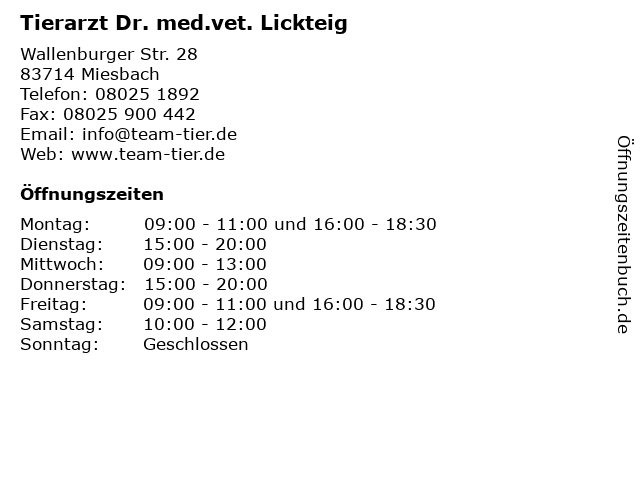 Tierarzt Dr. med.vet. Lickteig

Wallenburger Str. 28
83714 Miesbach
Telefon: 08025 1892
Fax: 08025 900 442
Email: info@team-tier.de
Web: www.team-tier.de

Öffnungszeiten

| Montag: | 09:00 - 11:00 und 16:00 - 18:30 |
|---|---|
| Dienstag: | 15:00 - 20:00 |
| Mittwoch: | 09:00 - 13:00 |
| Donnerstag: | 15:00 - 20:00 |
| Freitag: | 09:00 - 11:00 und 16:00 - 18:30 |
| Samstag: | 10:00 - 12:00 |
| Sonntag: | Geschlossen |

Öffnungszeitenbuch.de